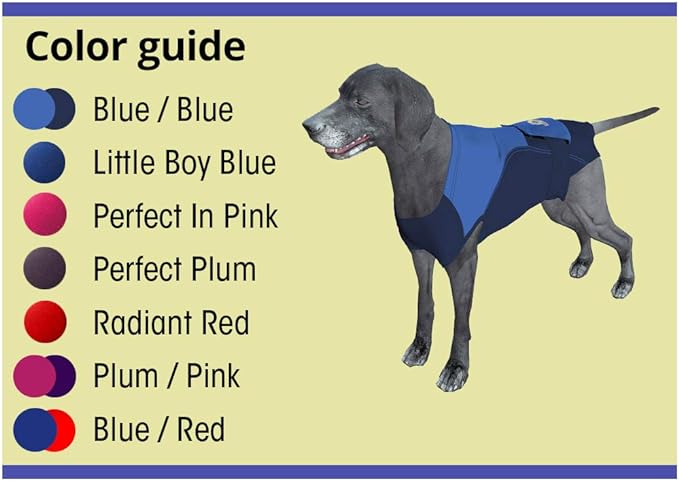 Color guide

Blue / Blue

Little Boy Blue

Perfect In Pink

Perfect Plum

Radiant Red

Plum / Pink

Blue / Red